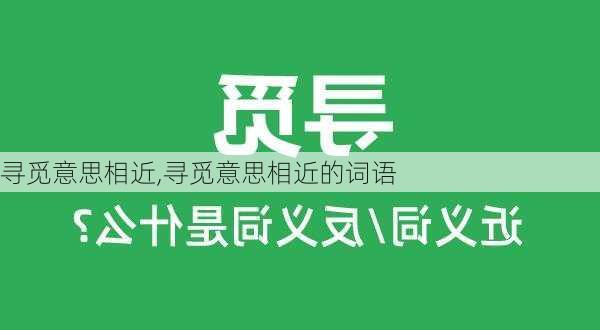 寻觅

寻觅意思相近,寻觅意思相近的词语

近义词/反义词是什么?